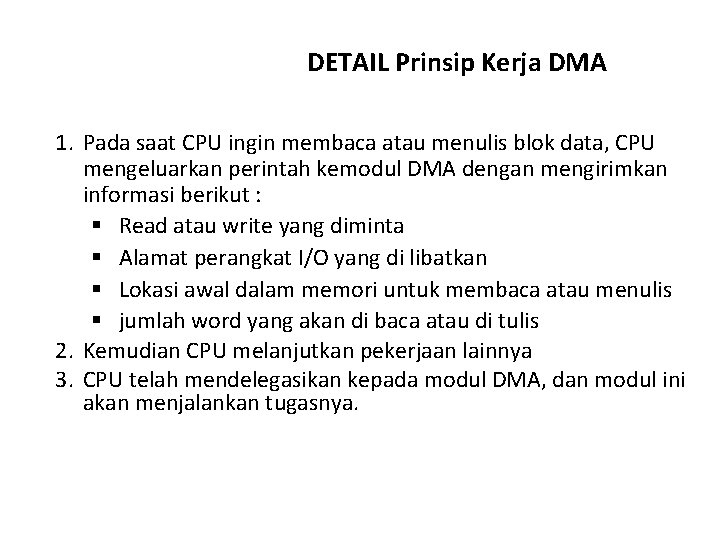 DETAIL Prinsip Kerja DMA

1. Pada saat CPU ingin membaca atau menulis blok data, CPU mengeluarkan perintah kemodul DMA dengan mengirimkan informasi berikut :
▪ Read atau write yang diminta
▪ Alamat perangkat I/O yang di libatkan
▪ Lokasi awal dalam memori untuk membaca atau menulis
▪ jumlah word yang akan di baca atau di tulis
2. Kemudian CPU melanjutkan pekerjaan lainnya
3. CPU telah mendelegasikan kepada modul DMA, dan modul ini akan menjalankan tugasnya.